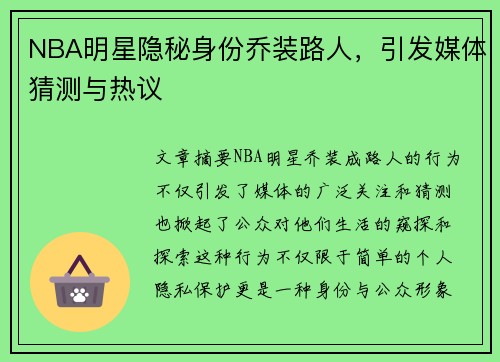 NBA明星隐秘身份乔装路人，引发媒体猜测与热议

文章摘要NBA明星乔装成路人的行为不仅引发了媒体的广泛关注和猜测也掀起了公众对他们生活的窥探和探索这种行为不仅限于简单的个人隐私保护更是一种身份与公众形象